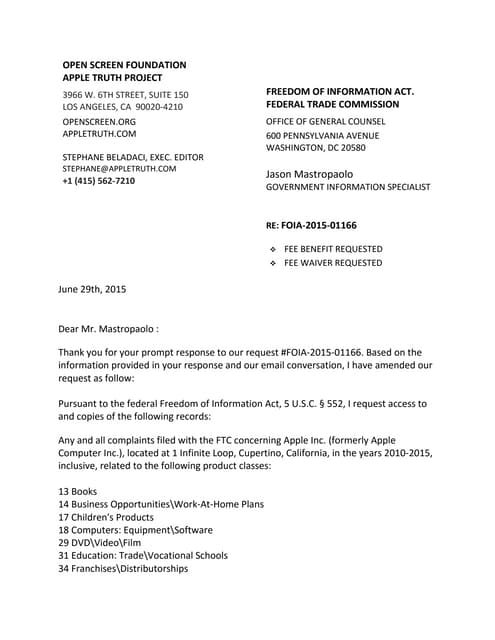 OPEN SCREEN FOUNDATION
APPLE TRUTH PROJECT

3966 W. 6TH STREET, SUITE 150
LOS ANGELES, CA 90020-4210

OPENSCREEN.ORG
APPLETRUTH.COM

STEPHANE BELADACI, EXEC. EDITOR
STEPHANE@APPLETRUTH.COM
+1 (415) 562-7210

FREEDOM OF INFORMATION ACT.
FEDERAL TRADE COMMISSION

OFFICE OF GENERAL COUNSEL
600 PENNSYLVANIA AVENUE
WASHINGTON, DC 20580

Jason Mastropaolo
GOVERNMENT INFORMATION SPECIALIST

RE: FOIA-2015-01166

❖ FEE BENEFIT REQUESTED
❖ FEE WAIVER REQUESTED

June 29th, 2015

Dear Mr. Mastropaolo :

Thank you for your prompt response to our request #FOIA-2015-01166. Based on the information provided in your response and our email conversation, I have amended our request as follow:

Pursuant to the federal Freedom of Information Act, 5 U.S.C. § 552, I request access to and copies of the following records:

Any and all complaints filed with the FTC concerning Apple Inc. (formerly Apple Computer Inc.), located at 1 Infinite Loop, Cupertino, California, in the years 2010-2015, inclusive, related to the following product classes:

13 Books
14 Business Opportunities\Work-At-Home Plans
17 Children's Products
18 Computers: Equipment\Software
29 DVD\Video\Film
31 Education: Trade\Vocational Schools
34 Franchises\Distributorships